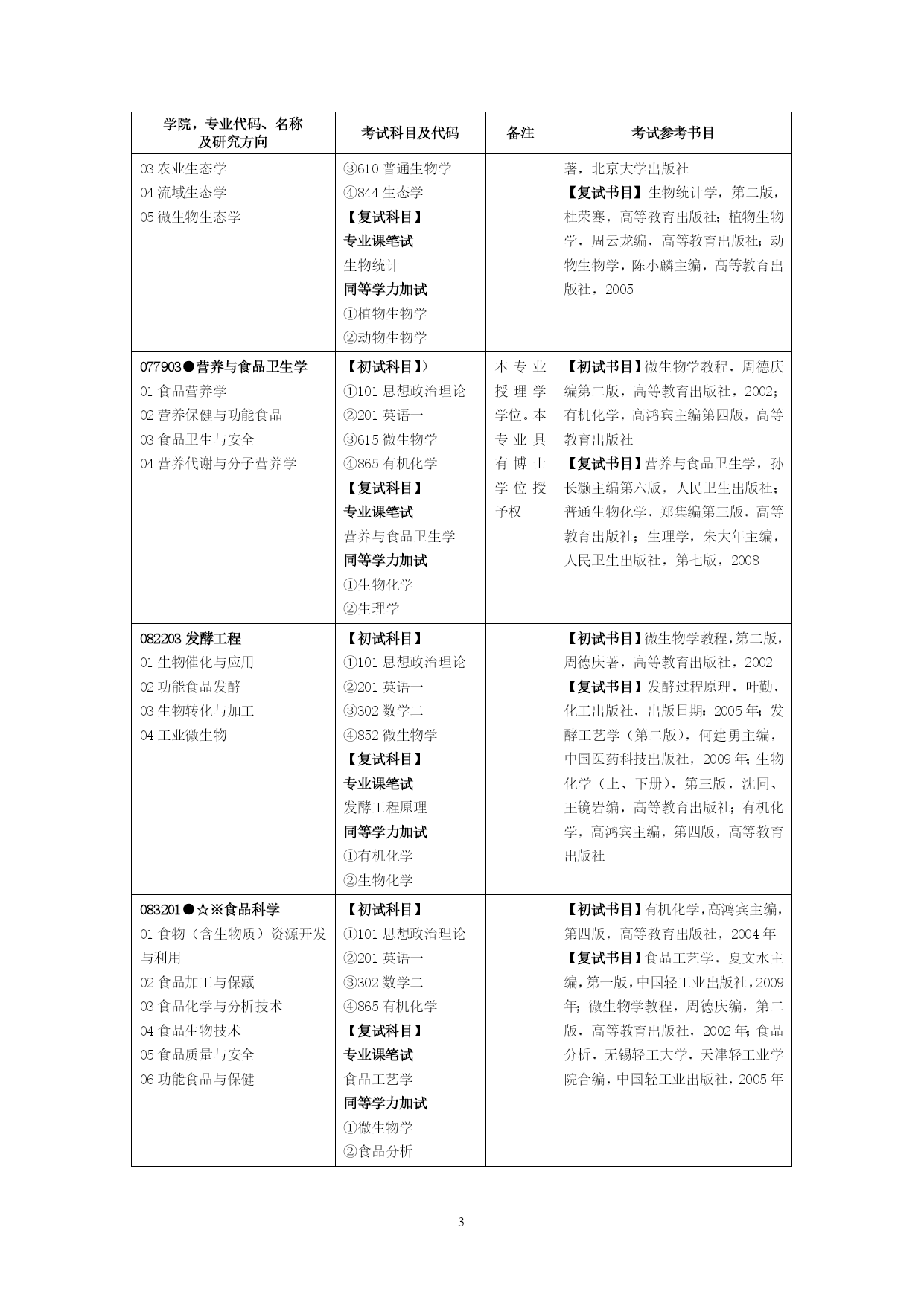 | 学院，专业代码、名称及研究方向 | 考试科目及代码 | 备注 | 考试参考书目 |
|---|---|---|---|
| 03 农业生态学<br>04 流域生态学<br>05 微生物生态学 | ③610 普通生物学<br>④844 生态学<br>【复试科目】<br>专业课笔试<br>生物统计<br>同等学力加试<br>①植物生物学<br>②动物生物学 | | 著，北京大学出版社<br>【复试书目】生物统计学，第二版，杜荣骞，高等教育出版社；植物生物学，周云龙编，高等教育出版社；动物生物学，陈小麟主编，高等教育出版社，2005 |
| 077903●营养与食品卫生学<br>01 食品营养学<br>02 营养保健与功能食品<br>03 食品卫生与安全<br>04 营养代谢与分子营养学 | 【初试科目】)<br>①101 思想政治理论<br>②201 英语一<br>③615 微生物学<br>④865 有机化学<br>【复试科目】<br>专业课笔试<br>营养与食品卫生学<br>同等学力加试<br>①生物化学<br>②生理学 | 本专业授理学学位。本专业具有博士学位授予权 | 【初试书目】微生物学教程，周德庆编第二版，高等教育出版社，2002；有机化学，高鸿宾主编第四版，高等教育出版社<br>【复试书目】营养与食品卫生学，孙长灏主编第六版，人民卫生出版社；普通生物化学，郑集编第三版，高等教育出版社；生理学，朱大年主编，人民卫生出版社，第七版，2008 |
| 082203 发酵工程<br>01 生物催化与应用<br>02 功能食品发酵<br>03 生物转化与加工<br>04 工业微生物 | 【初试科目】<br>①101 思想政治理论<br>②201 英语一<br>③302 数学二<br>④852 微生物学<br>【复试科目】<br>专业课笔试<br>发酵工程原理<br>同等学力加试<br>①有机化学<br>②生物化学 | | 【初试书目】微生物学教程，第二版，周德庆著，高等教育出版社，2002<br>【复试书目】发酵过程原理，叶勤，化工出版社，出版日期：2005 年；发酵工艺学（第二版），何建勇主编，中国医药科技出版社，2009 年；生物化学（上、下册），第三版，沈同、王镜岩编，高等教育出版社；有机化学，高鸿宾主编，第四版，高等教育出版社 |
| 083201●☆※食品科学<br>01 食物（含生物质）资源开发与利用<br>02 食品加工与保藏<br>03 食品化学与分析技术<br>04 食品生物技术<br>05 食品质量与安全<br>06 功能食品与保健 | 【初试科目】<br>①101 思想政治理论<br>②201 英语一<br>③302 数学二<br>④865 有机化学<br>【复试科目】<br>专业课笔试<br>食品工艺学<br>同等学力加试<br>①微生物学<br>②食品分析 | | 【初试书目】有机化学，高鸿宾主编，第四版，高等教育出版社，2004 年<br>【复试书目】食品工艺学，夏文水主编，第一版，中国轻工业出版社，2009 年；微生物学教程，周德庆编，第二版，高等教育出版社，2002 年；食品分析，无锡轻工大学，天津轻工业学院合编，中国轻工业出版社，2005 年 |

3